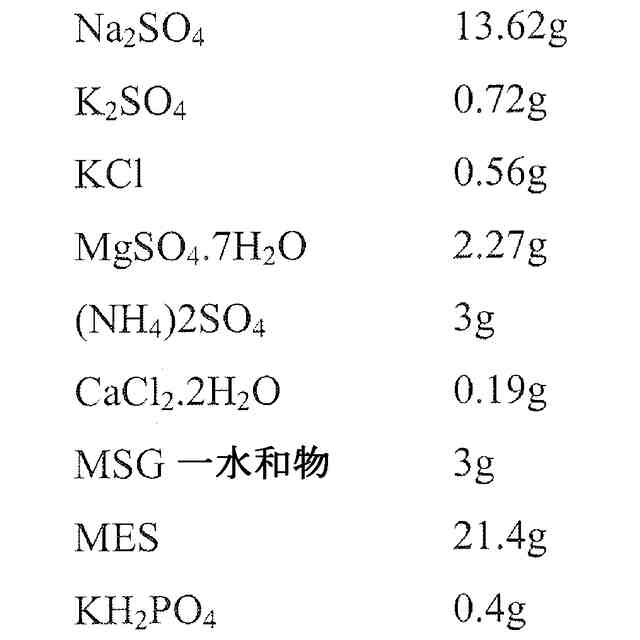 | | |
|---|---|
| $Na_2SO_4$ | 13.62g |
| $K_2SO_4$ | 0.72g |
| KCl | 0.56g |
| $MgSO_4.7H_2O$ | 2.27g |
| $(NH_4)2SO_4$ | 3g |
| $CaCl_2.2H_2O$ | 0.19g |
| MSG 一水和物 | 3g |
| MES | 21.4g |
| $KH_2PO_4$ | 0.4g |